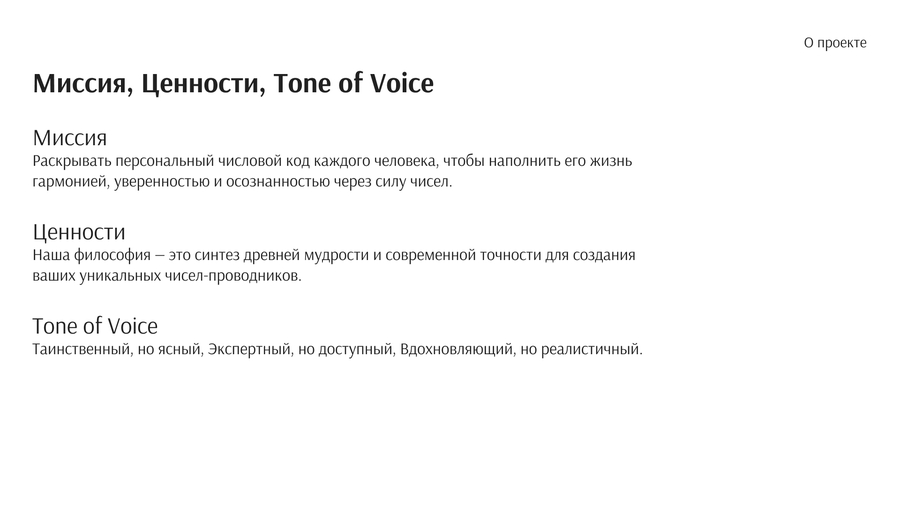 О проекте

Миссия, Ценности, Tone of Voice

Миссия
Раскрывать персональный числовой код каждого человека, чтобы наполнить его жизнь гармонией, уверенностью и осознанностью через силу чисел.

Ценности
Наша философия — это синтез древней мудрости и современной точности для создания ваших уникальных чисел-проводников.

Tone of Voice
Таинственный, но ясный, Экспертный, но доступный, Вдохновляющий, но реалистичный.